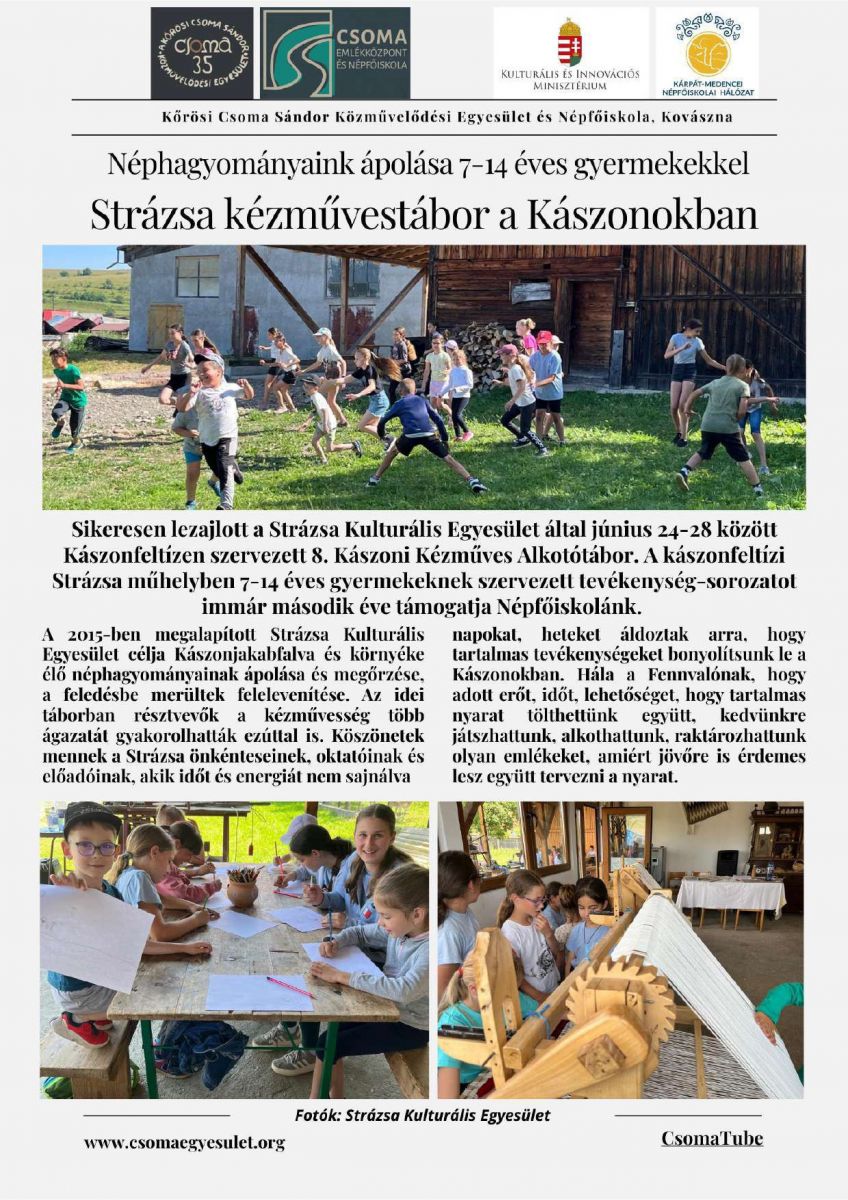 KŐRÖSI CSOMA SÁNDOR KÖZMŰVELŐDÉSI EGYESÜLET
csoma 35

CSOMA
EMLÉKKÖZPONT ÉS NÉPFŐISKOLA

KULTURÁLIS ÉS INNOVÁCIÓS MINISZTÉRIUM

KÁRPÁT-MEDENCEI NÉPFŐISKOLAI HÁLÓZAT

Kőrösi Csoma Sándor Közművelődési Egyesület és Népfőiskola, Kovászna

Néphagyományaink ápolása 7-14 éves gyermekekkel

Strázsa kézművestábor a Kászonokban

Sikeresen lezajlott a Strázsa Kulturális Egyesület által június 24-28 között Kászonfeltízen szervezett 8. Kászoni Kézműves Alkotótábor. A kászonfeltízi Strázsa műhelyben 7-14 éves gyermekeknek szervezett tevékenység-sorozatot immár második éve támogatja Népfőiskolánk.

A 2015-ben megalapított Strázsa Kulturális Egyesület célja Kászonjakabfalva és környéke élő néphagyományainak ápolása és megőrzése, a feledésbe merültek felelevenítése. Az idei táborban résztvevők a kézművesség több ágazatát gyakorolhatták ezúttal is. Köszönetek mennek a Strázsa önkénteseinek, oktatóinak és előadóinak, akik időt és energiát nem sajnálva napokat, heteket áldoztak arra, hogy tartalmas tevékenységeket bonyolítsunk le a Kászonokban. Hála a Fennvalónak, hogy adott erőt, időt, lehetőséget, hogy tartalmas nyarat tölthettünk együtt, kedvünkre játszhattunk, alkothattunk, raktározhattunk olyan emlékeket, amiért jövőre is érdemes lesz együtt tervezni a nyarat.

Fotók: Strázsa Kulturális Egyesület

www.csomaegyesulet.org

CsomaTube